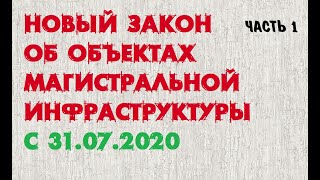 НОВЫЙ ЗАКОН ОБ ОБЪЕКТАХ МАГИСТРАЛЬНОЙ ИНФРАСТРУКТУРЫ С 31.07.2020

ЧАСТЬ 1